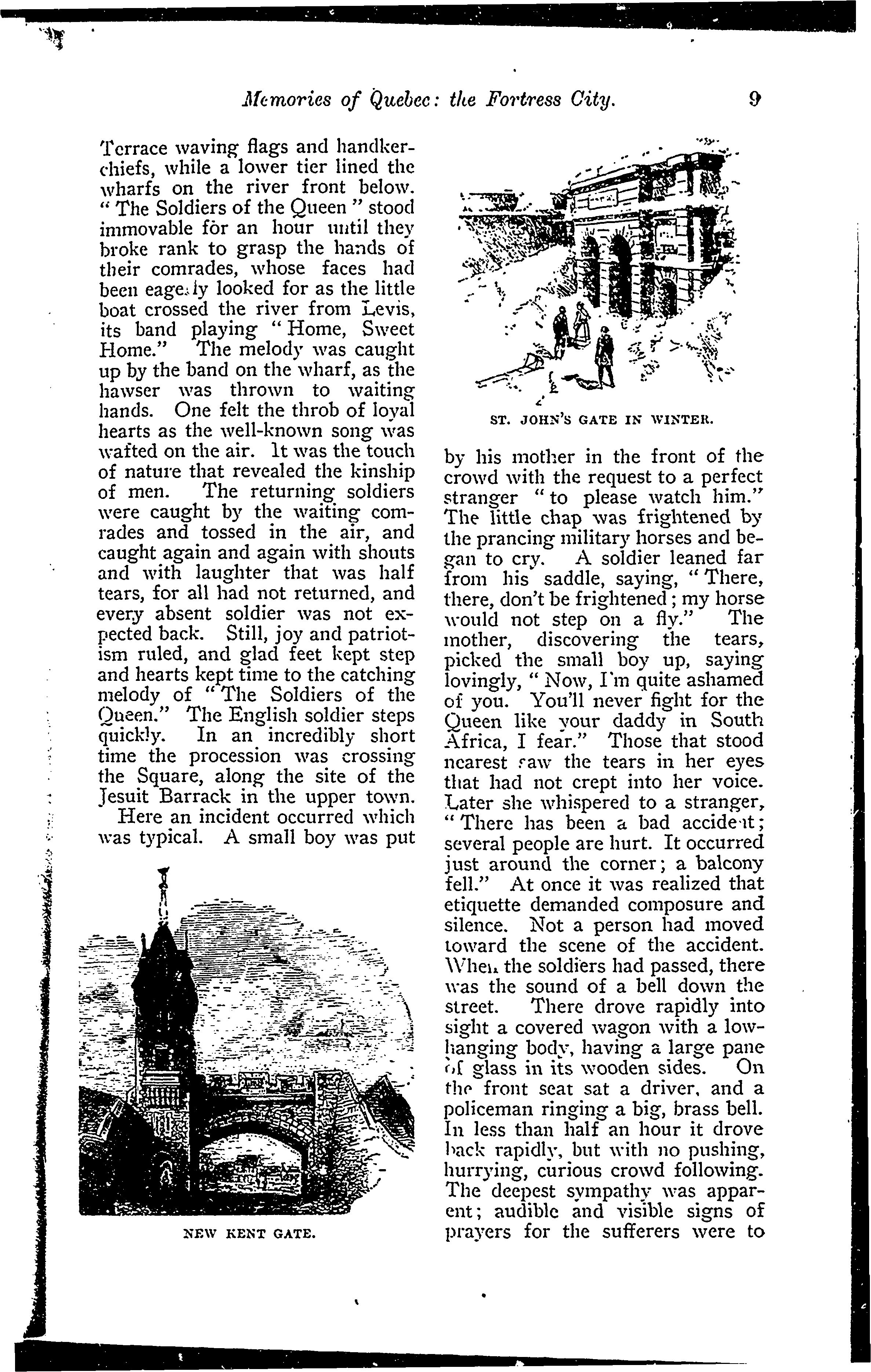 Memories of Quebec: the Fortress City. 9

Terrace waving flags and handkerchiefs, while a lower tier lined the wharfs on the river front below. "The Soldiers of the Queen" stood immovable for an hour until they broke rank to grasp the hands of their comrades, whose faces had been eagerly looked for as the little boat crossed the river from Levis, its band playing "Home, Sweet Home." The melody was caught up by the band on the wharf, as the hawser was thrown to waiting hands. One felt the throb of loyal hearts as the well-known song was wafted on the air. It was the touch of nature that revealed the kinship of men. The returning soldiers were caught by the waiting comrades and tossed in the air, and caught again and again with shouts and with laughter that was half tears, for all had not returned, and every absent soldier was not expected back. Still, joy and patriotism ruled, and glad feet kept step and hearts kept time to the catching melody of "The Soldiers of the Queen." The English soldier steps quickly. In an incredibly short time the procession was crossing the Square, along the site of the Jesuit Barrack in the upper town.

Here an incident occurred which was typical. A small boy was put

NEW KENT GATE.

ST. JOHN'S GATE IN WINTER.

by his mother in the front of the crowd with the request to a perfect stranger "to please watch him." The little chap was frightened by the prancing military horses and began to cry. A soldier leaned far from his saddle, saying, "There, there, don't be frightened; my horse would not step on a fly." The mother, discovering the tears, picked the small boy up, saying lovingly, "Now, I'm quite ashamed of you. You'll never fight for the Queen like your daddy in South Africa, I fear." Those that stood nearest saw the tears in her eyes that had not crept into her voice. Later she whispered to a stranger, "There has been a bad accident; several people are hurt. It occurred just around the corner; a balcony fell." At once it was realized that etiquette demanded composure and silence. Not a person had moved toward the scene of the accident. When the soldiers had passed, there was the sound of a bell down the street. There drove rapidly into sight a covered wagon with a low-hanging body, having a large pane of glass in its wooden sides. On the front seat sat a driver, and a policeman ringing a big, brass bell. In less than half an hour it drove back rapidly, but with no pushing, hurrying, curious crowd following. The deepest sympathy was apparent; audible and visible signs of prayers for the sufferers were to